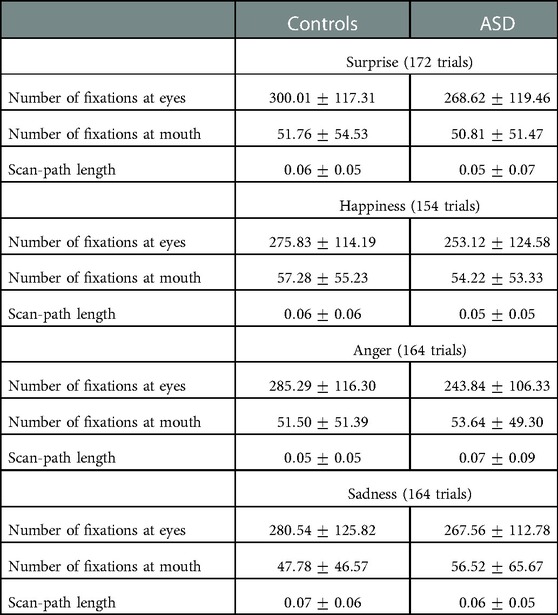 |  | Controls | ASD |
|---|---|---|
|  | Surprise (172 trials) |  |
| Number of fixations at eyes | $300.01 \pm 117.31$ | $268.62 \pm 119.46$ |
| Number of fixations at mouth | $51.76 \pm 54.53$ | $50.81 \pm 51.47$ |
| Scan-path length | $0.06 \pm 0.05$ | $0.05 \pm 0.07$ |
|  | Happiness (154 trials) |  |
| Number of fixations at eyes | $275.83 \pm 114.19$ | $253.12 \pm 124.58$ |
| Number of fixations at mouth | $57.28 \pm 55.23$ | $54.22 \pm 53.33$ |
| Scan-path length | $0.06 \pm 0.06$ | $0.05 \pm 0.05$ |
|  | Anger (164 trials) |  |
| Number of fixations at eyes | $285.29 \pm 116.30$ | $243.84 \pm 106.33$ |
| Number of fixations at mouth | $51.50 \pm 51.39$ | $53.64 \pm 49.30$ |
| Scan-path length | $0.05 \pm 0.05$ | $0.07 \pm 0.09$ |
|  | Sadness (164 trials) |  |
| Number of fixations at eyes | $280.54 \pm 125.82$ | $267.56 \pm 112.78$ |
| Number of fixations at mouth | $47.78 \pm 46.57$ | $56.52 \pm 65.67$ |
| Scan-path length | $0.07 \pm 0.06$ | $0.06 \pm 0.05$ |